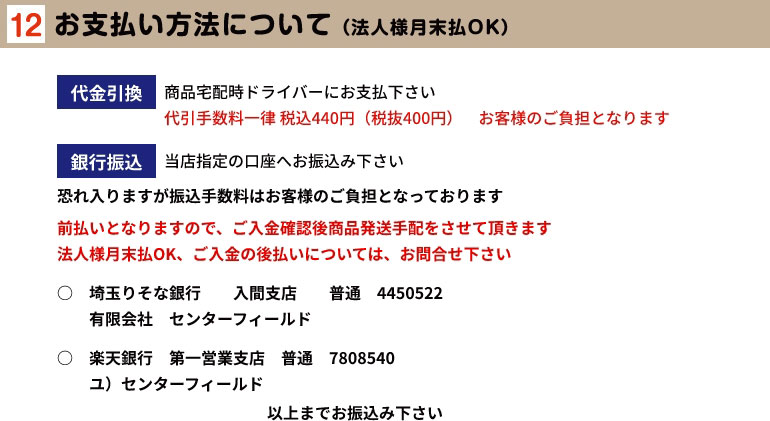 12 お支払い方法について（法人様月末払OK）

代金引換 商品宅配時ドライバーにお支払下さい
代引手数料一律 税込440円（税抜400円） お客様のご負担となります

銀行振込 当店指定の口座へお振込み下さい
恐れ入りますが振込手数料はお客様のご負担となっております

前払いとなりますので、ご入金確認後商品発送手配をさせて頂きます
法人様月末払OK、ご入金の後払いについては、お問合せ下さい

○ 埼玉りそな銀行 入間支店 普通 4450522
有限会社 センターフィールド

○ 楽天銀行 第一営業支店 普通 7808540
ユ）センターフィールド

以上までお振込み下さい